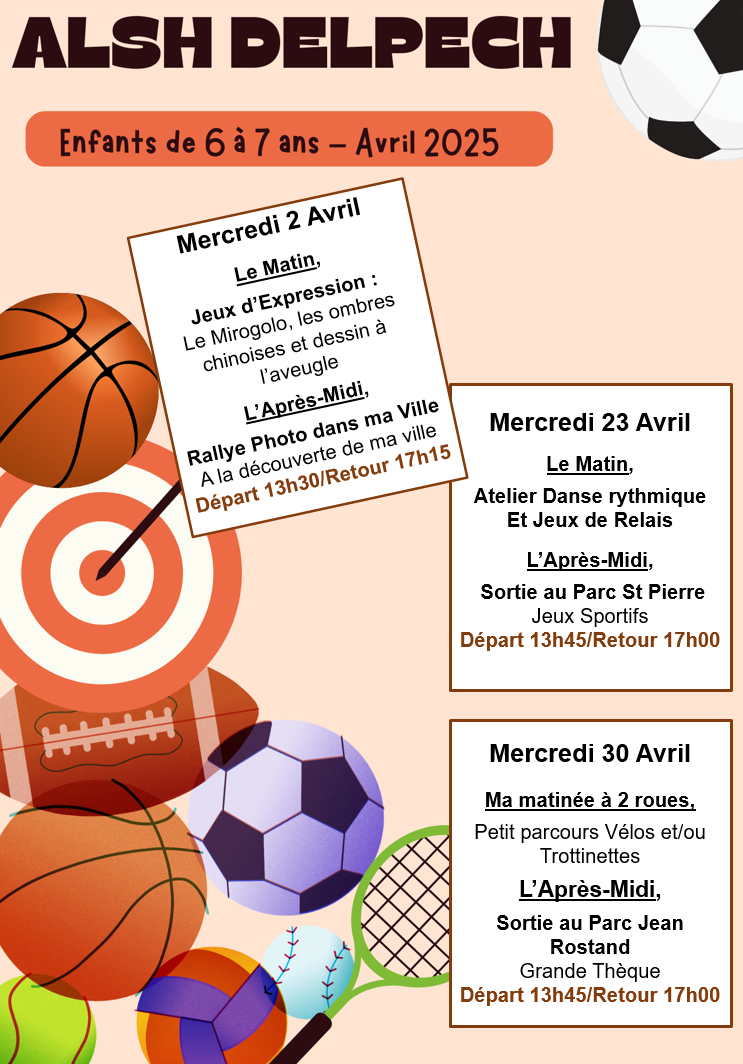 ALSH DELPECH

Enfants de 6 à 7 ans – Avril 2025

Mercredi 2 Avril

Le Matin,

Jeux d'Expression : Le Mirogolo, les ombres chinoises et dessin à l'aveugle

L'Après-Midi,

Rallye Photo dans ma Ville
A la découverte de ma ville
Départ 13h30/Retour 17h15

Mercredi 23 Avril

Le Matin,

Atelier Danse rythmique Et Jeux de Relais

L'Après-Midi,

Sortie au Parc St Pierre
Jeux Sportifs
Départ 13h45/Retour 17h00

Mercredi 30 Avril

Ma matinée à 2 roues,

Petit parcours Vélos et/ou Trottinettes

L'Après-Midi,

Sortie au Parc Jean Rostand
Grande Thèque
Départ 13h45/Retour 17h00